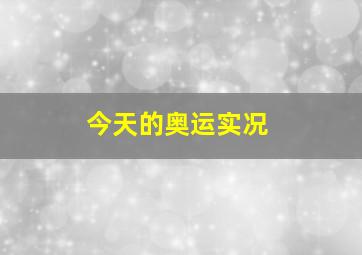 今天的奥运实况